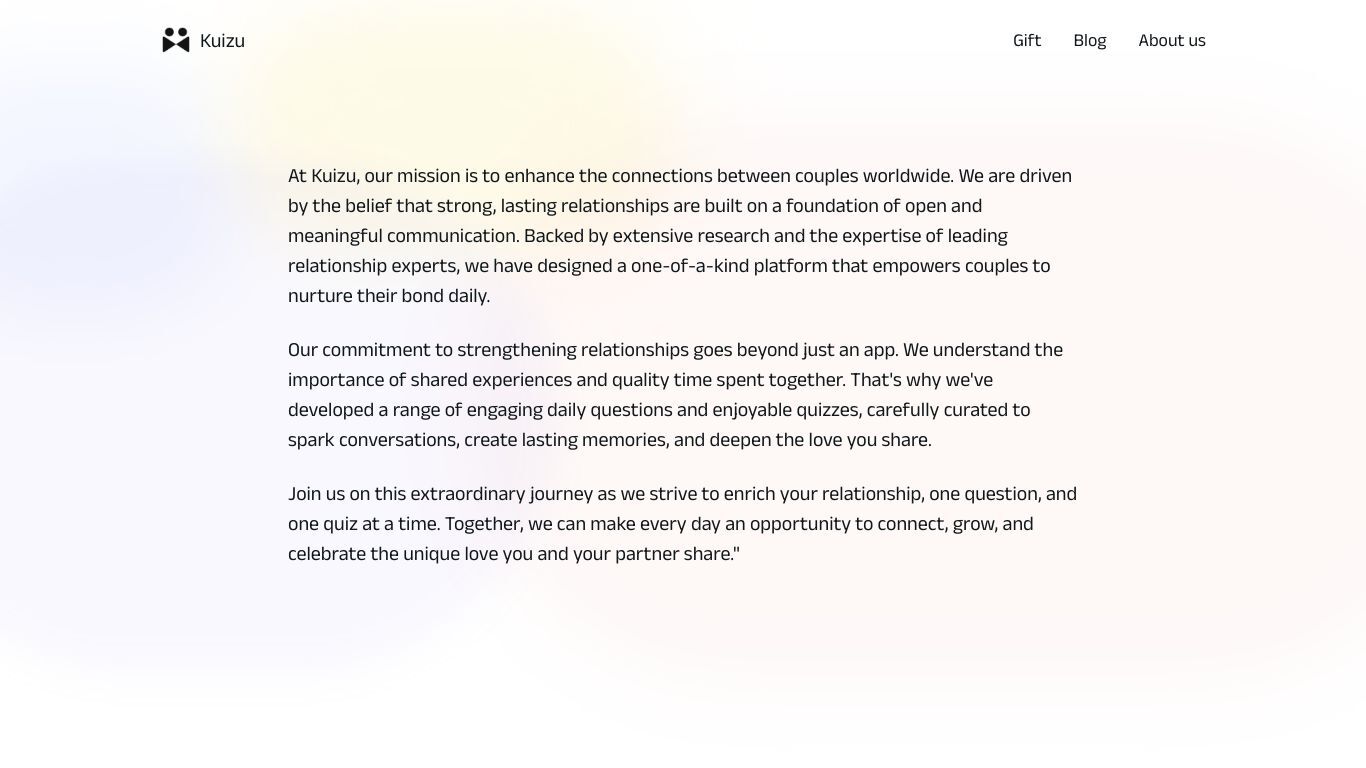 Kuizu

Gift Blog About us

At Kuizu, our mission is to enhance the connections between couples worldwide. We are driven by the belief that strong, lasting relationships are built on a foundation of open and meaningful communication. Backed by extensive research and the expertise of leading relationship experts, we have designed a one-of-a-kind platform that empowers couples to nurture their bond daily.

Our commitment to strengthening relationships goes beyond just an app. We understand the importance of shared experiences and quality time spent together. That's why we've developed a range of engaging daily questions and enjoyable quizzes, carefully curated to spark conversations, create lasting memories, and deepen the love you share.

Join us on this extraordinary journey as we strive to enrich your relationship, one question, and one quiz at a time. Together, we can make every day an opportunity to connect, grow, and celebrate the unique love you and your partner share."